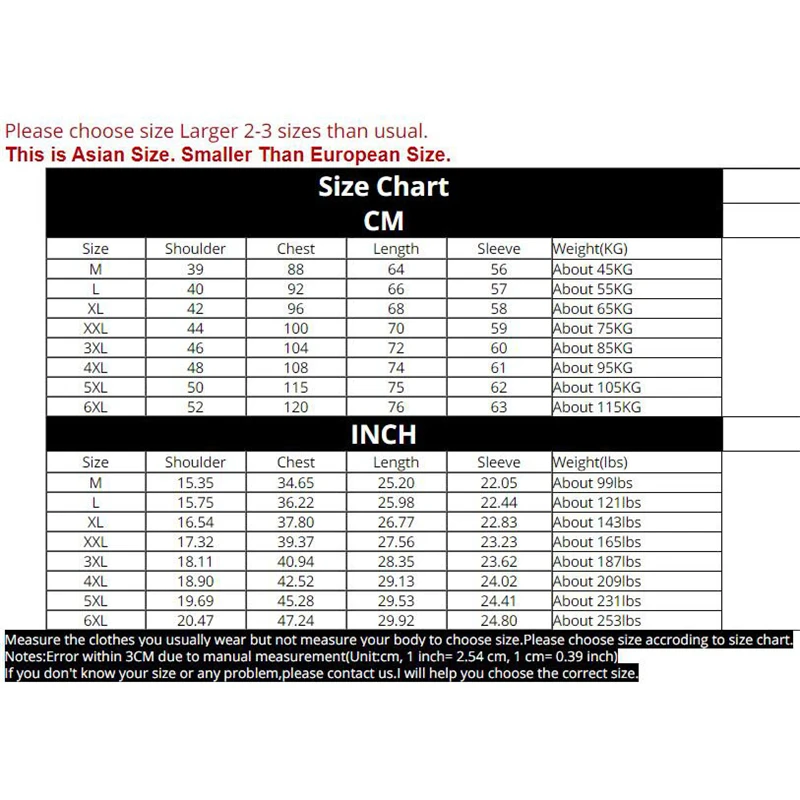 Please choose size Larger 2-3 sizes than usual.
This is Asian Size. Smaller Than European Size.

Size Chart
CM

| Size | Shoulder | Chest | Length | Sleeve | Weight(KG) |
|---|---|---|---|---|---|
| M | 39 | 88 | 64 | 56 | About 45KG |
| L | 40 | 92 | 66 | 57 | About 55KG |
| XL | 42 | 96 | 68 | 58 | About 65KG |
| XXL | 44 | 100 | 70 | 59 | About 75KG |
| 3XL | 46 | 104 | 72 | 60 | About 85KG |
| 4XL | 48 | 108 | 74 | 61 | About 95KG |
| 5XL | 50 | 115 | 75 | 62 | About 105KG |
| 6XL | 52 | 120 | 76 | 63 | About 115KG |

INCH

| Size | Shoulder | Chest | Length | Sleeve | Weight(lbs) |
|---|---|---|---|---|---|
| M | 15.35 | 34.65 | 25.20 | 22.05 | About 99lbs |
| L | 15.75 | 36.22 | 25.98 | 22.44 | About 121lbs |
| XL | 16.54 | 37.80 | 26.77 | 22.83 | About 143lbs |
| XXL | 17.32 | 39.37 | 27.56 | 23.23 | About 165lbs |
| 3XL | 18.11 | 40.94 | 28.35 | 23.62 | About 187lbs |
| 4XL | 18.90 | 42.52 | 29.13 | 24.02 | About 209lbs |
| 5XL | 19.69 | 45.28 | 29.53 | 24.41 | About 231lbs |
| 6XL | 20.47 | 47.24 | 29.92 | 24.80 | About 253lbs |

Measure the clothes you usually wear but not measure your body to choose size.Please choose size accroding to size chart.
Notes:Error within 3CM due to manual measurement(Unit:cm, 1 inch= 2.54 cm, 1 cm= 0.39 inch)
If you don't know your size or any problem,please contact us.I will help you choose the correct size.